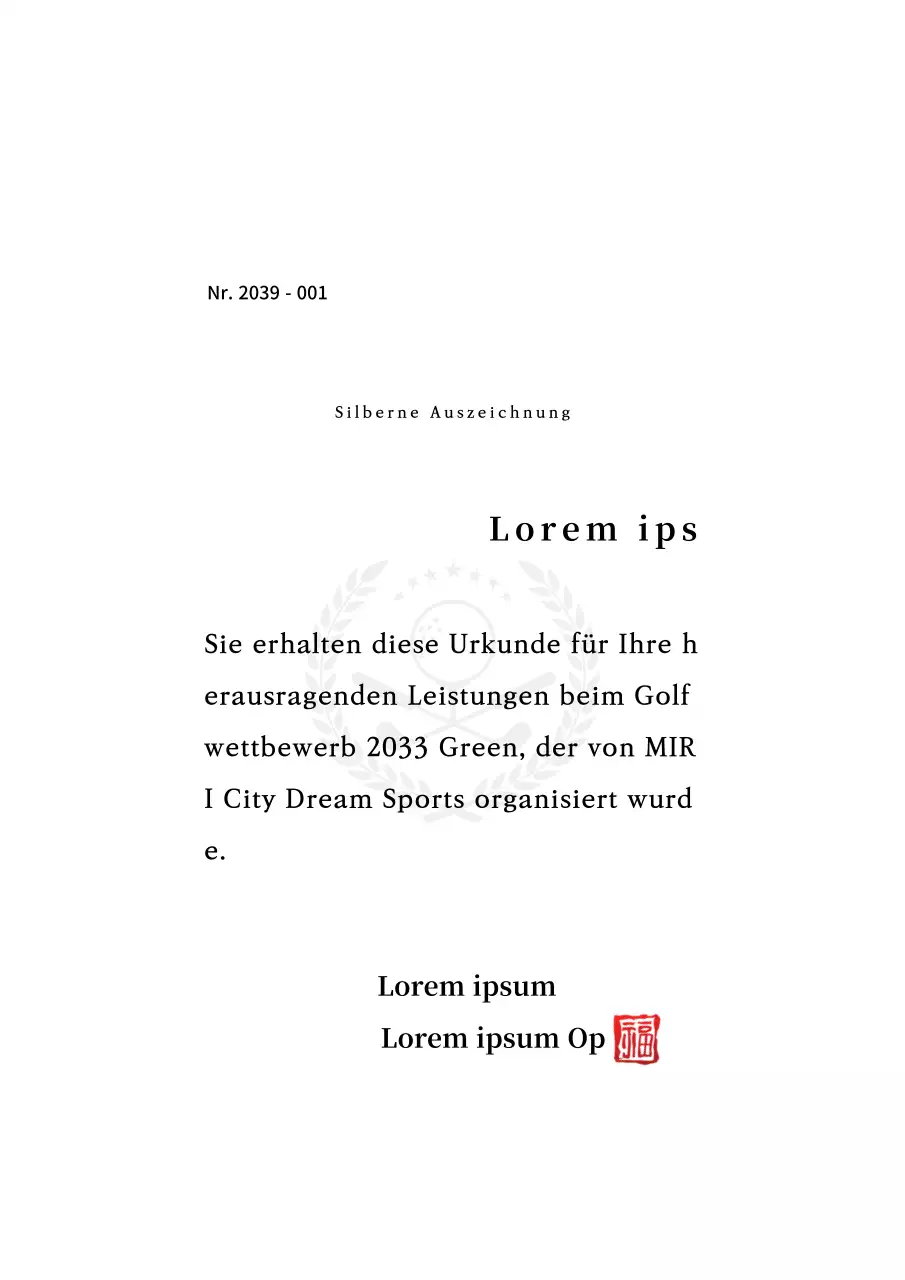 Nr. 2039 - 001

Silberne Auszeichnung

Lorem ips

Sie erhalten diese Urkunde für Ihre herausragenden Leistungen beim Golfwettbewerb 2033 Green, der von MIRI City Dream Sports organisiert wurde.

Lorem ipsum

Lorem ipsum Op 福